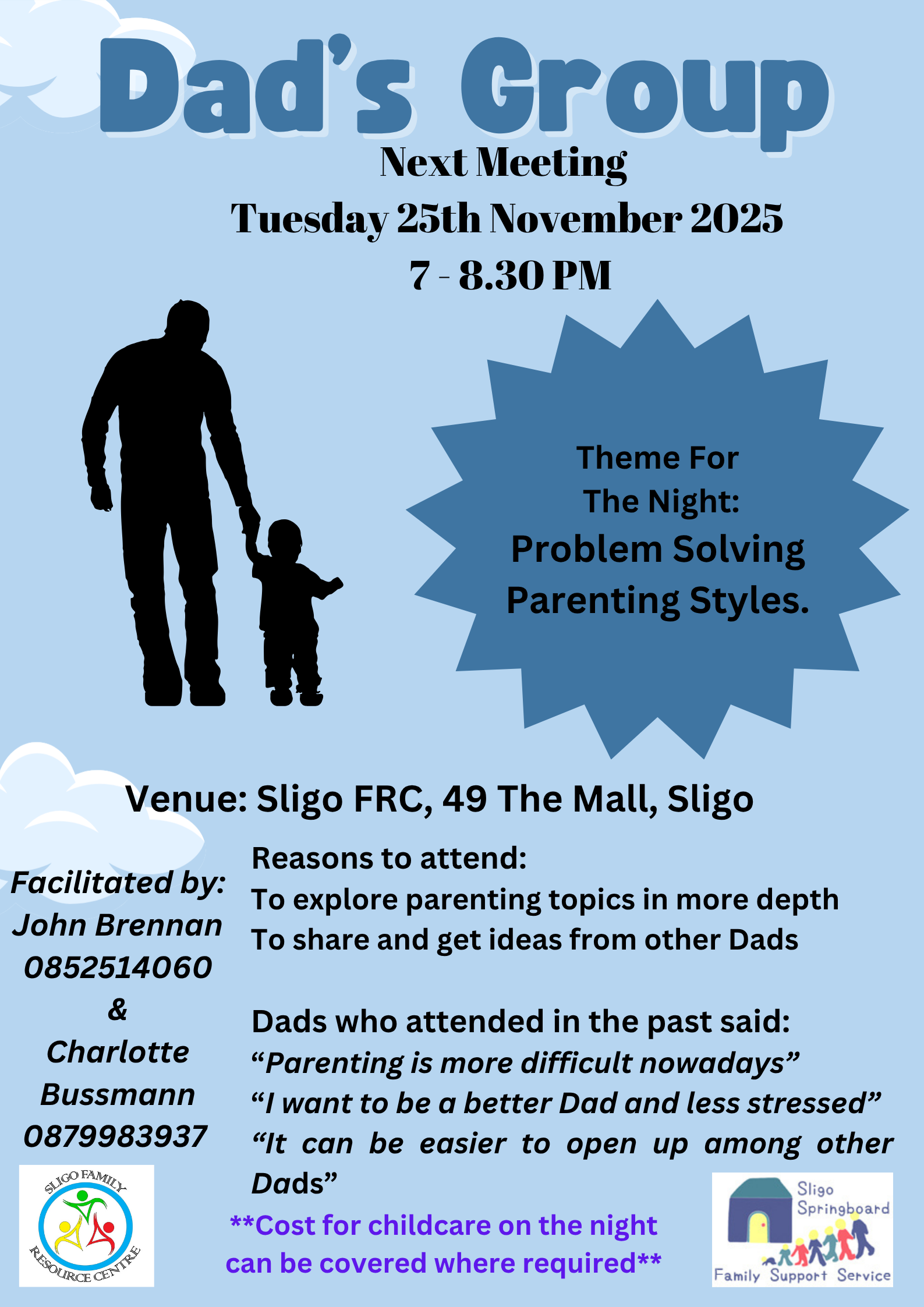 Dad's Group

Next Meeting
Tuesday 25th November 2025
7 - 8.30 PM

Theme For
The Night:
Problem Solving
Parenting Styles.

Venue: Sligo FRC, 49 The Mall, Sligo

Facilitated by:
John Brennan
0852514060
&
Charlotte
Bussmann
0879983937

Reasons to attend:
To explore parenting topics in more depth
To share and get ideas from other Dads

Dads who attended in the past said:
"Parenting is more difficult nowadays"
"I want to be a better Dad and less stressed"
"It can be easier to open up among other Dads"

**Cost for childcare on the night can be covered where required**

SLIGO FAMILY
RESOURCE CENTRE

Sligo
Springboard
Family Support Service